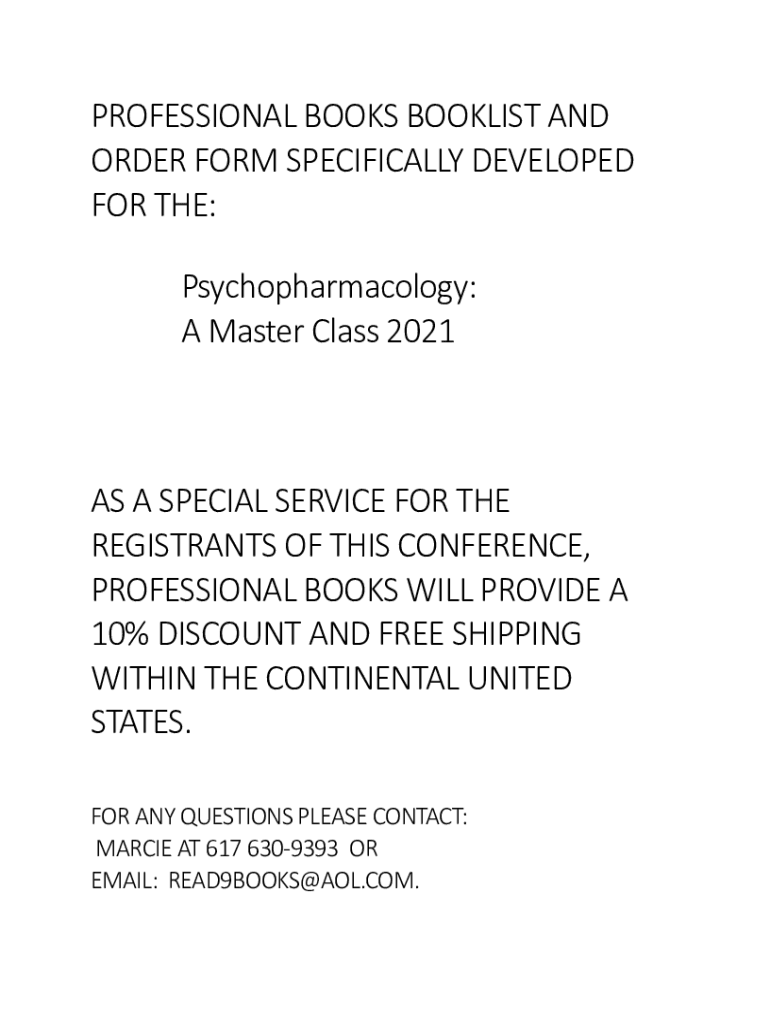 PROFESSIONAL BOOKS BOOKLIST AND ORDER FORM SPECIFICALLY DEVELOPED FOR THE:

Psychopharmacology:
A Master Class 2021

AS A SPECIAL SERVICE FOR THE REGISTRANTS OF THIS CONFERENCE, PROFESSIONAL BOOKS WILL PROVIDE A 10% DISCOUNT AND FREE SHIPPING WITHIN THE CONTINENTAL UNITED STATES.

FOR ANY QUESTIONS PLEASE CONTACT:
MARCIE AT 617 630-9393 OR
EMAIL: READ9BOOKS@AOL.COM.